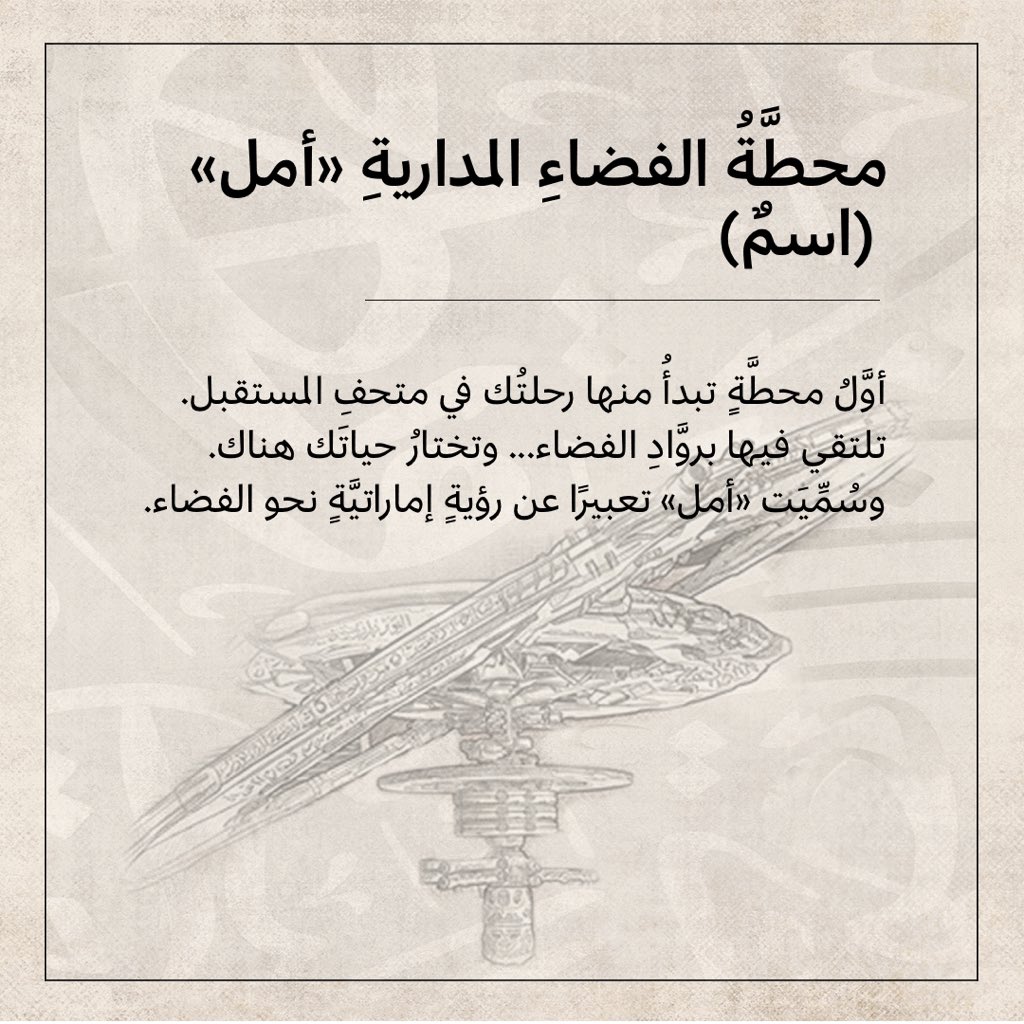 محطَّةُ الفضاءِ المداريةِ «أمل»
(اسمٌ)

أوَّلُ محطَّةٍ تبدأُ منها رحلتُك في متحفِ المستقبل.
تلتقي فيها بروَّادِ الفضاء... وتختارُ حياتَك هناك.
وسُمِّيَت «أمل» تعبيرًا عن رؤيةٍ إماراتيَّةٍ نحو الفضاء.